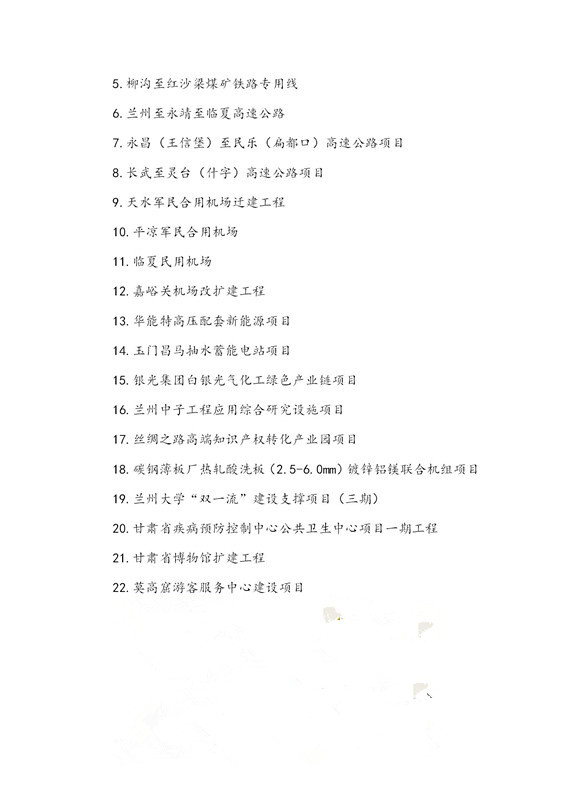 5. 柳沟至红沙梁煤矿铁路专用线

6. 兰州至永靖至临夏高速公路

7. 永昌（王信堡）至民乐（扁都口）高速公路项目

8. 长武至灵台（什字）高速公路项目

9. 天水军民合用机场迁建工程

10. 平凉军民合用机场

11. 临夏民用机场

12. 嘉峪关机场改扩建工程

13. 华能特高压配套新能源项目

14. 玉门昌马抽水蓄能电站项目

15. 银光集团白银光气化工绿色产业链项目

16. 兰州中子工程应用综合研究设施项目

17. 丝绸之路高端知识产权转化产业园项目

18. 碳钢薄板厂热轧酸洗板（2.5-6.0mm）镀锌铝镁联合机组项目

19. 兰州大学“双一流”建设支撑项目（三期）

20. 甘肃省疾病预防控制中心公共卫生中心项目一期工程

21. 甘肃省博物馆扩建工程

22. 莫高窟游客服务中心建设项目